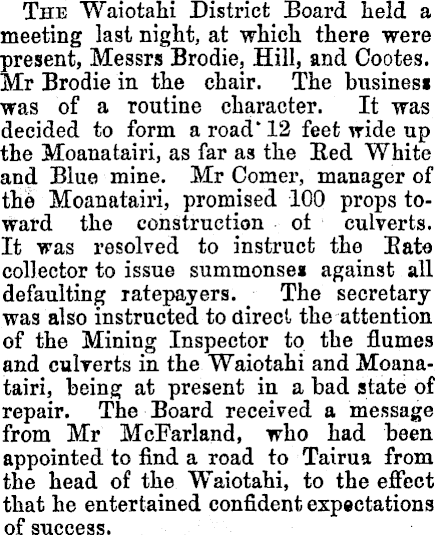 The Waiotahi District Board held a meeting last night, at which there were present, Messrs Brodie, Hill, and Cootes. Mr Brodie in the chair. The business was of a routine character. It was decided to form a road 12 feet wide up the Moanatairi, as far as the Red White and Blue mine. Mr Comer, manager of the Moanatairi, promised 100 props toward the construction of culverts. It was resolved to instruct the Rate collector to issue summonses against all defaulting ratepayers. The secretary was also instructed to direct the attention of the Mining Inspector to the flumes and culverts in the Waiotahi and Moanatairi, being at present in a bad state of repair. The Board received a message from Mr McFarland, who had been appointed to find a road to Tairua from the head of the Waiotahi, to the effect that he entertained confident expectations of success.